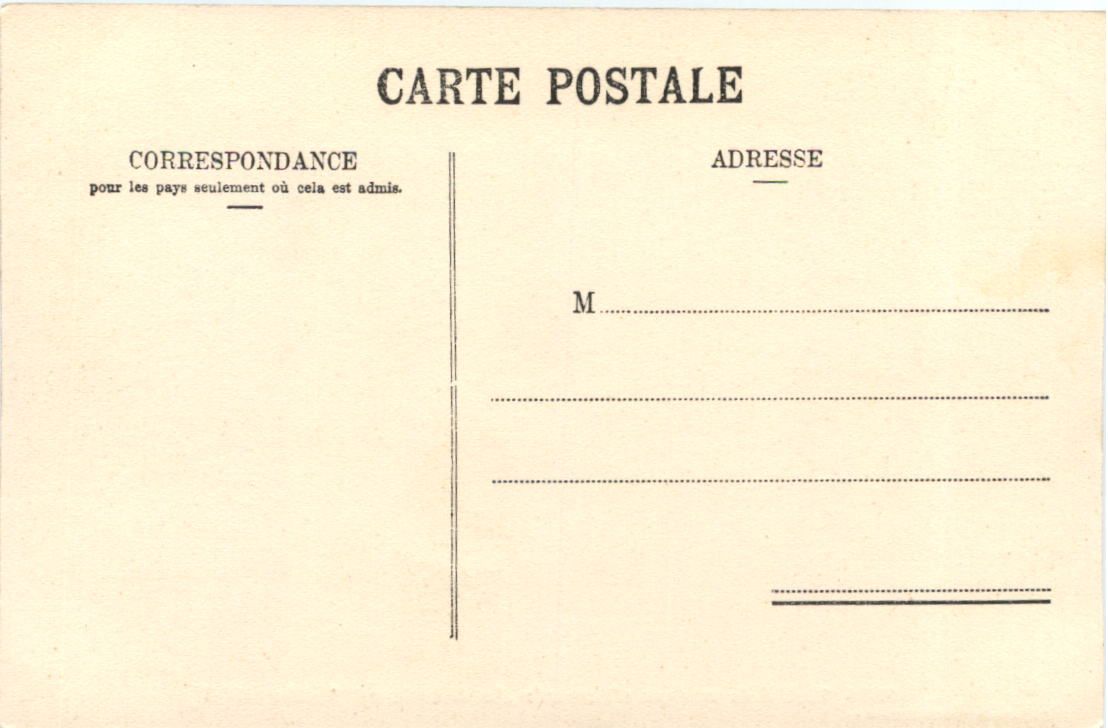 CARTE POSTALE

CORRESPONDANCE
pour les pays seulement où cela est admis.

ADRESSE

M ____

____

____

____